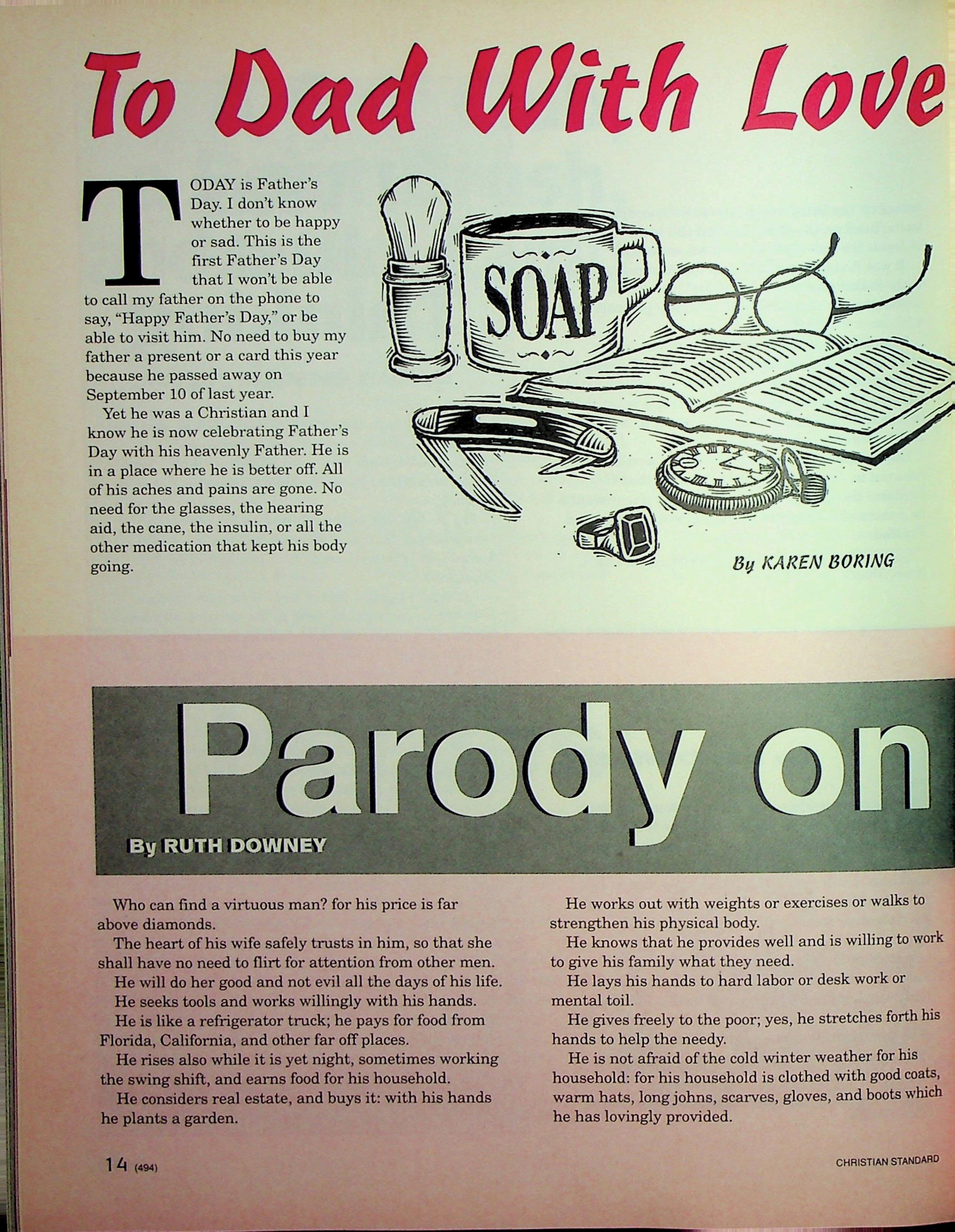 To Dad With Love

TODAY is Father's Day. I don't know whether to be happy or sad. This is the first Father's Day that I won't be able to call my father on the phone to say, "Happy Father's Day," or be able to visit him. No need to buy my father a present or a card this year because he passed away on September 10 of last year.

Yet he was a Christian and I know he is now celebrating Father's Day with his heavenly Father. He is in a place where he is better off. All of his aches and pains are gone. No need for the glasses, the hearing aid, the cane, the insulin, or all the other medication that kept his body going.

SOAP

By KAREN BORING

Parody on

By RUTH DOWNEY

Who can find a virtuous man? for his price is far above diamonds.

The heart of his wife safely trusts in him, so that she shall have no need to flirt for attention from other men.

He will do her good and not evil all the days of his life.

He seeks tools and works willingly with his hands.

He is like a refrigerator truck; he pays for food from Florida, California, and other far off places.

He rises also while it is yet night, sometimes working the swing shift, and earns food for his household.

He considers real estate, and buys it: with his hands he plants a garden.

He works out with weights or exercises or walks to strengthen his physical body.

He knows that he provides well and is willing to work to give his family what they need.

He lays his hands to hard labor or desk work or mental toil.

He gives freely to the poor; yes, he stretches forth his hands to help the needy.

He is not afraid of the cold winter weather for his household: for his household is clothed with good coats, warm hats, long johns, scarves, gloves, and boots which he has lovingly provided.

14 (494)

CHRISTIAN STANDARD